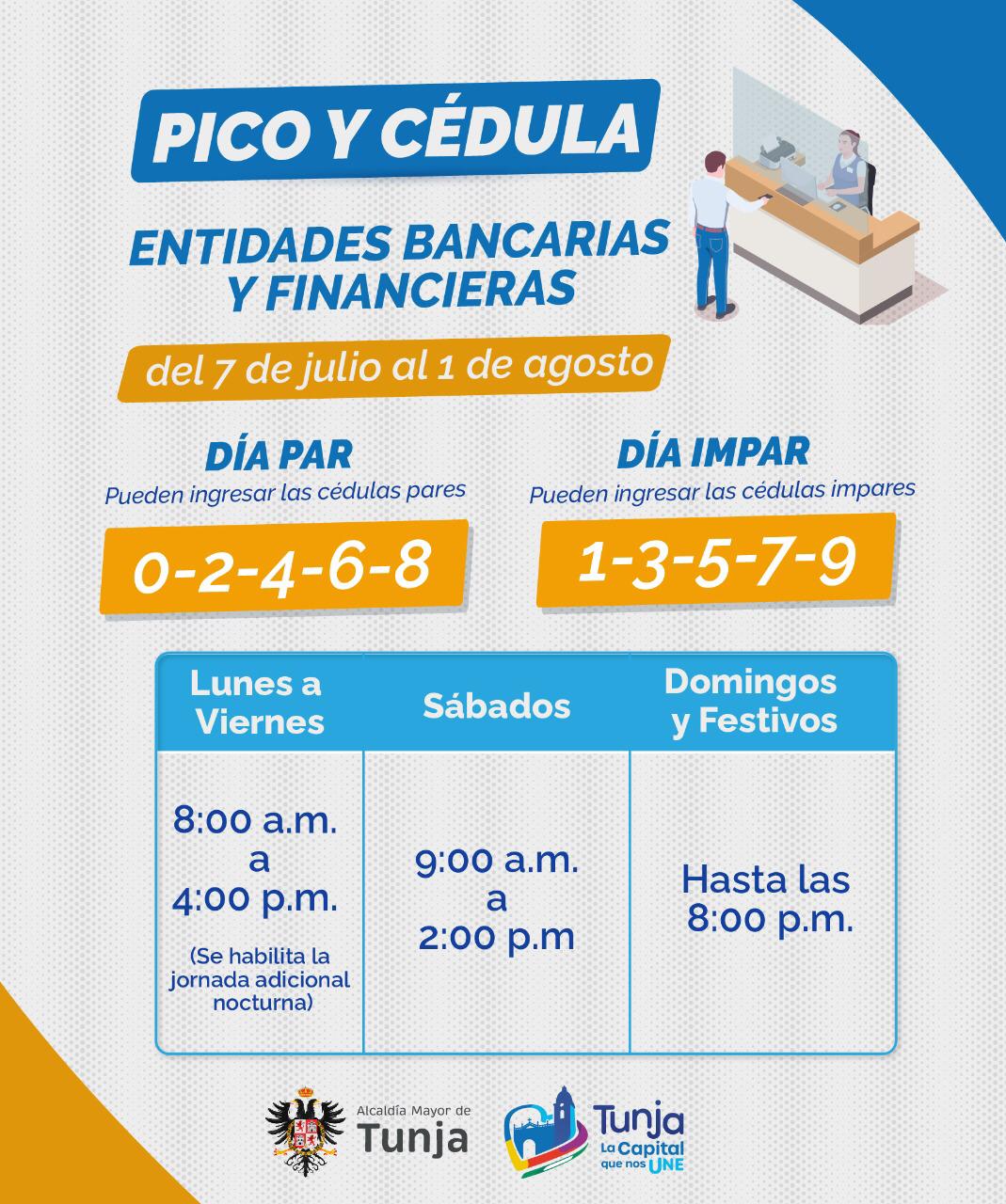 PICO Y CÉDULA

ENTIDADES BANCARIAS Y FINANCIERAS

del 7 de julio al 1 de agosto

DÍA PAR
Pueden ingresar las cédulas pares

0-2-4-6-8

DÍA IMPAR
Pueden ingresar las cédulas impares

1-3-5-7-9

| Lunes a Viernes | Sábados | Domingos y Festivos |
|---|---|---|
| 8:00 a.m. a 4:00 p.m. (Se habilita la jornada adicional nocturna) | 9:00 a.m. a 2:00 p.m | Hasta las 8:00 p.m. |

Alcaldía Mayor de Tunja

Tunja La Capital que nos UNE